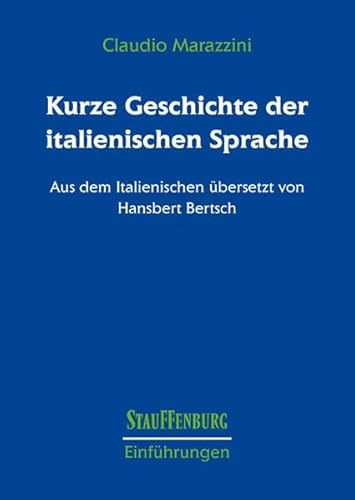 Claudio Marazzini

Kurze Geschichte der italienischen Sprache

Aus dem Italienischen übersetzt von Hansbert Bertsch

STAUFFENBURG
Einführungen